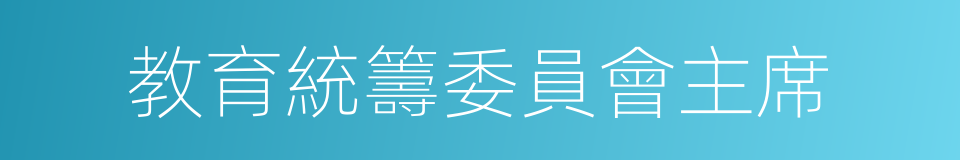 教育統籌委員會主席